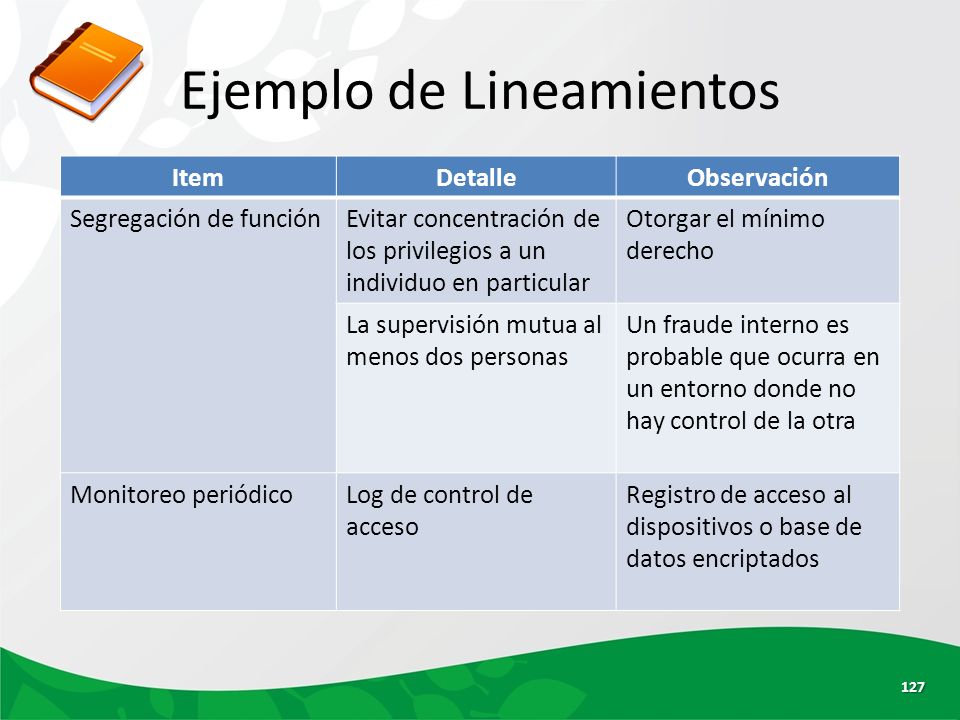 Ejemplo de Lineamientos

| Item | Detalle | Observación |
|---|---|---|
| Segregación de función | Evitar concentración de los privilegios a un individuo en particular | Otorgar el mínimo derecho |
| | La supervisión mutua al menos dos personas | Un fraude interno es probable que ocurra en un entorno donde no hay control de la otra |
| Monitoreo periódico | Log de control de acceso | Registro de acceso al dispositivos o base de datos encriptados |

127